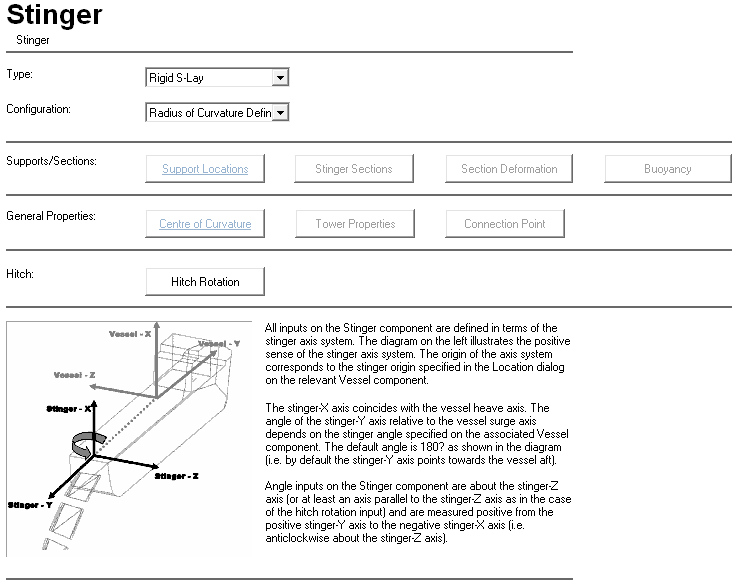 Stinger

Stinger

Type: Rigid S-Lay

Configuration: Radius of Curvature Defin

Supports/Sections: Support Locations Stinger Sections Section Deformation Buoyancy

General Properties: Centre of Curvature Tower Properties Connection Point

Hitch: Hitch Rotation

Vessel - X
Vessel - Y
Vessel - Z
Stinger - X
Stinger - Z
Stinger - Y

All inputs on the Stinger component are defined in terms of the stinger axis system. The diagram on the left illustrates the positive sense of the stinger axis system. The origin of the axis system corresponds to the stinger origin specified in the Location dialog on the relevant Vessel component.

The stinger-X axis coincides with the vessel heave axis. The angle of the stinger-Y axis relative to the vessel surge axis depends on the stinger angle specified on the associated Vessel component. The default angle is 180? as shown in the diagram (i.e. by default the stinger-Y axis points towards the vessel aft).

Angle inputs on the Stinger component are about the stinger-Z axis (or at least an axis parallel to the stinger-Z axis as in the case of the hitch rotation input) and are measured positive from the positive stinger-Y axis to the negative stinger-X axis (i.e. anticlockwise about the stinger-Z axis).